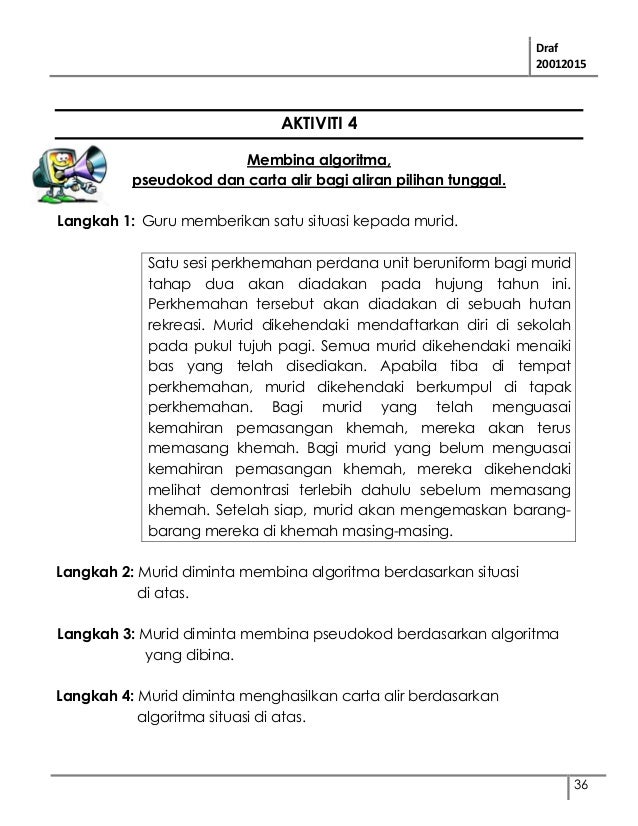 Draf
20012015

AKTIVITI 4

Membina algoritma,
pseudokod dan carta alir bagi aliran pilihan tunggal.

Langkah 1: Guru memberikan satu situasi kepada murid.

Satu sesi perkhemahan perdana unit beruniform bagi murid tahap dua akan diadakan pada hujung tahun ini. Perkhemahan tersebut akan diadakan di sebuah hutan rekreasi. Murid dikehendaki mendaftarkan diri di sekolah pada pukul tujuh pagi. Semua murid dikehendaki menaiki bas yang telah disediakan. Apabila tiba di tempat perkhemahan, murid dikehendaki berkumpul di tapak perkhemahan. Bagi murid yang telah menguasai kemahiran pemasangan khemah, mereka akan terus memasang khemah. Bagi murid yang belum menguasai kemahiran pemasangan khemah, mereka dikehendaki melihat demontrasi terlebih dahulu sebelum memasang khemah. Setelah siap, murid akan mengemaskan barang-barang mereka di khemah masing-masing.

Langkah 2: Murid diminta membina algoritma berdasarkan situasi di atas.

Langkah 3: Murid diminta membina pseudokod berdasarkan algoritma yang dibina.

Langkah 4: Murid diminta menghasilkan carta alir berdasarkan algoritma situasi di atas.

36